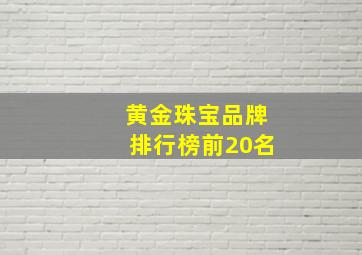 黄金珠宝品牌
排行榜前20名